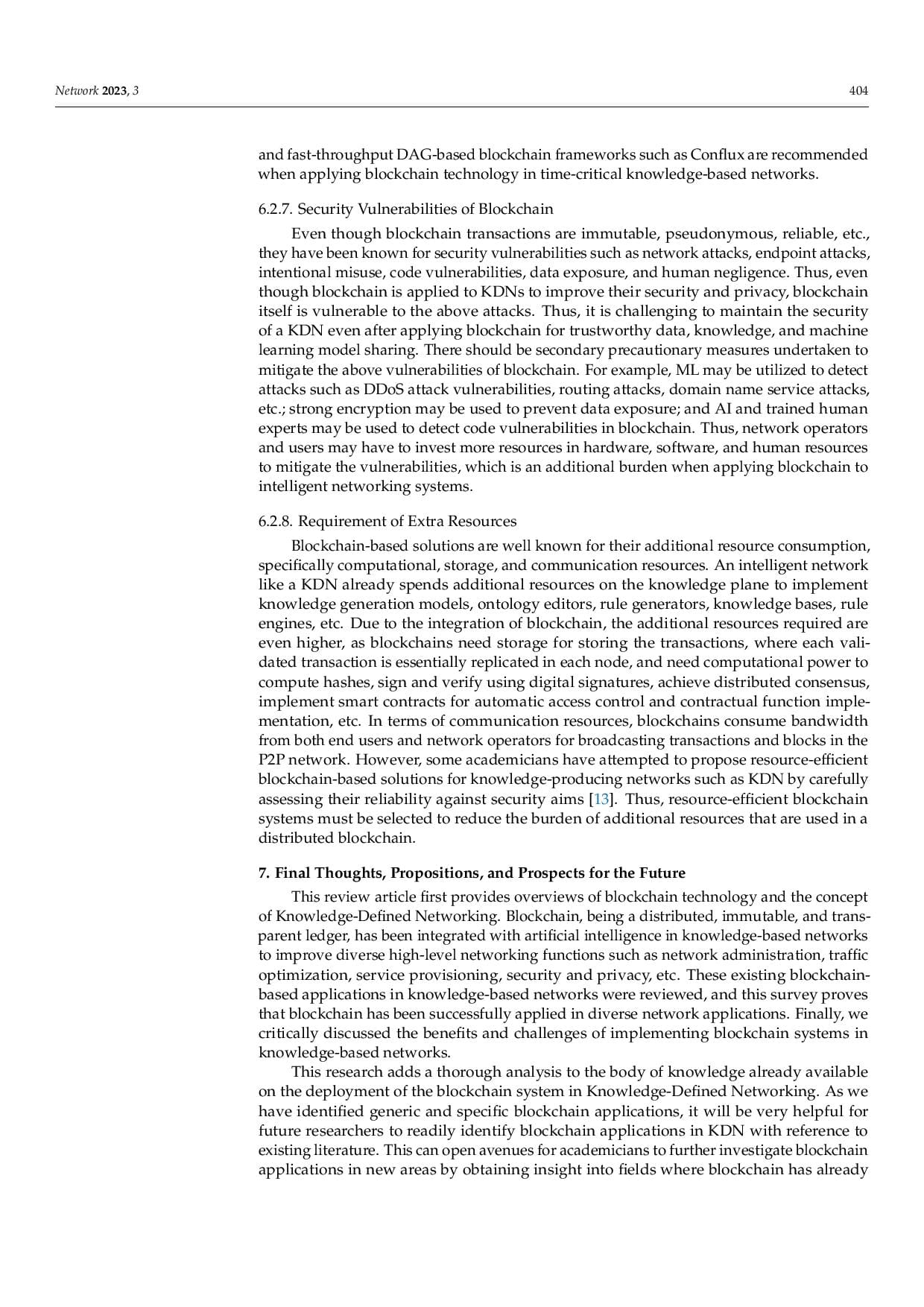 Network 2023, 3

404

and fast-throughput DAG-based blockchain frameworks such as Conflux are recommended when applying blockchain technology in time-critical knowledge-based networks.

6.2.7. Security Vulnerabilities of Blockchain

Even though blockchain transactions are immutable, pseudonymous, reliable, etc., they have been known for security vulnerabilities such as network attacks, endpoint attacks, intentional misuse, code vulnerabilities, data exposure, and human negligence. Thus, even though blockchain is applied to KDNs to improve their security and privacy, blockchain itself is vulnerable to the above attacks. Thus, it is challenging to maintain the security of a KDN even after applying blockchain for trustworthy data, knowledge, and machine learning model sharing. There should be secondary precautionary measures undertaken to mitigate the above vulnerabilities of blockchain. For example, ML may be utilized to detect attacks such as DDoS attack vulnerabilities, routing attacks, domain name service attacks, etc.; strong encryption may be used to prevent data exposure; and AI and trained human experts may be used to detect code vulnerabilities in blockchain. Thus, network operators and users may have to invest more resources in hardware, software, and human resources to mitigate the vulnerabilities, which is an additional burden when applying blockchain to intelligent networking systems.

6.2.8. Requirement of Extra Resources

Blockchain-based solutions are well known for their additional resource consumption, specifically computational, storage, and communication resources. An intelligent network like a KDN already spends additional resources on the knowledge plane to implement knowledge generation models, ontology editors, rule generators, knowledge bases, rule engines, etc. Due to the integration of blockchain, the additional resources required are even higher, as blockchains need storage for storing the transactions, where each validated transaction is essentially replicated in each node, and need computational power to compute hashes, sign and verify using digital signatures, achieve distributed consensus, implement smart contracts for automatic access control and contractual function implementation, etc. In terms of communication resources, blockchains consume bandwidth from both end users and network operators for broadcasting transactions and blocks in the P2P network. However, some academicians have attempted to propose resource-efficient blockchain-based solutions for knowledge-producing networks such as KDN by carefully assessing their reliability against security aims [13]. Thus, resource-efficient blockchain systems must be selected to reduce the burden of additional resources that are used in a distributed blockchain.

7. Final Thoughts, Propositions, and Prospects for the Future

This review article first provides overviews of blockchain technology and the concept of Knowledge-Defined Networking. Blockchain, being a distributed, immutable, and transparent ledger, has been integrated with artificial intelligence in knowledge-based networks to improve diverse high-level networking functions such as network administration, traffic optimization, service provisioning, security and privacy, etc. These existing blockchain-based applications in knowledge-based networks were reviewed, and this survey proves that blockchain has been successfully applied in diverse network applications. Finally, we critically discussed the benefits and challenges of implementing blockchain systems in knowledge-based networks.

This research adds a thorough analysis to the body of knowledge already available on the deployment of the blockchain system in Knowledge-Defined Networking. As we have identified generic and specific blockchain applications, it will be very helpful for future researchers to readily identify blockchain applications in KDN with reference to existing literature. This can open avenues for academicians to further investigate blockchain applications in new areas by obtaining insight into fields where blockchain has already